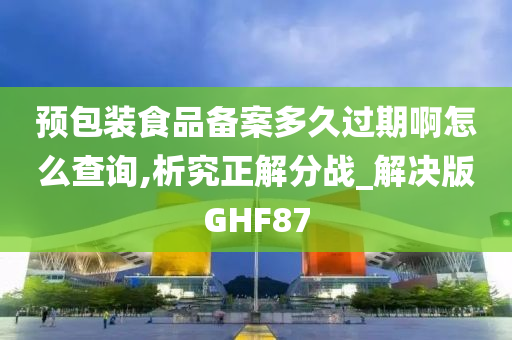 预包装食品备案多久过期啊怎么查询,析究正解分战_解决版GHF87